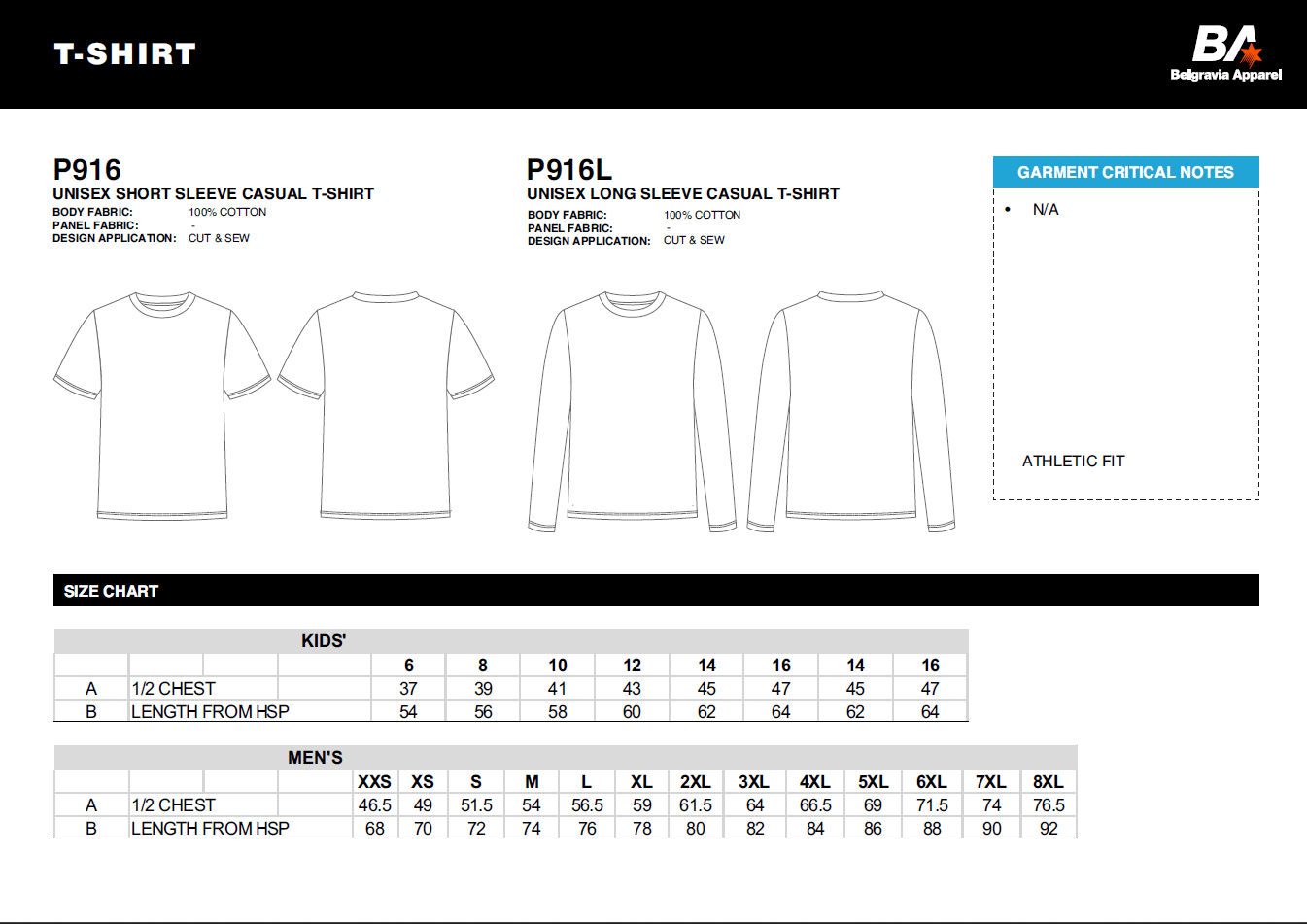 T-SHIRT

BA
Belgravia Apparel

P916
UNISEX SHORT SLEEVE CASUAL T-SHIRT
BODY FABRIC: 100% COTTON
PANEL FABRIC: -
DESIGN APPLICATION: CUT & SEW

P916L
UNISEX LONG SLEEVE CASUAL T-SHIRT
BODY FABRIC: 100% COTTON
PANEL FABRIC: -
DESIGN APPLICATION: CUT & SEW

GARMENT CRITICAL NOTES
• N/A

ATHLETIC FIT

SIZE CHART

KIDS'

|  |  | 6 | 8 | 10 | 12 | 14 | 16 | 14 | 16 |
|---|---|---|---|---|---|---|---|---|---|
| A | 1/2 CHEST | 37 | 39 | 41 | 43 | 45 | 47 | 45 | 47 |
| B | LENGTH FROM HSP | 54 | 56 | 58 | 60 | 62 | 64 | 62 | 64 |

MEN'S

|  |  | XXS | XS | S | M | L | XL | 2XL | 3XL | 4XL | 5XL | 6XL | 7XL | 8XL |
|---|---|---|---|---|---|---|---|---|---|---|---|---|---|---|
| A | 1/2 CHEST | 46.5 | 49 | 51.5 | 54 | 56.5 | 59 | 61.5 | 64 | 66.5 | 69 | 71.5 | 74 | 76.5 |
| B | LENGTH FROM HSP | 68 | 70 | 72 | 74 | 76 | 78 | 80 | 82 | 84 | 86 | 88 | 90 | 92 |